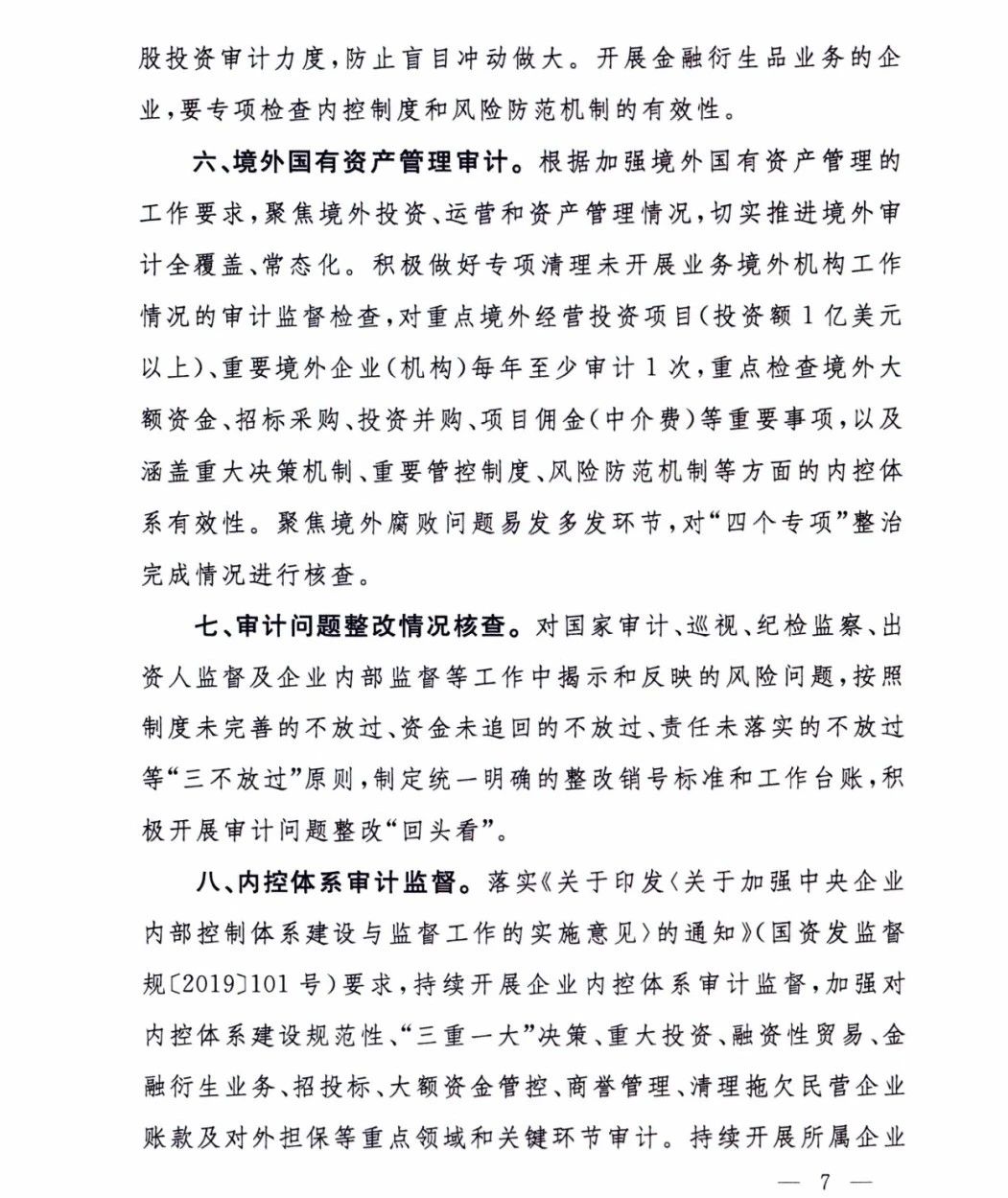 股投资审计力度，防止盲目冲动做大。开展金融衍生品业务的企业，要专项检查内控制度和风险防范机制的有效性。

六、境外国有资产管理审计。根据加强境外国有资产管理的工作要求，聚焦境外投资、运营和资产管理情况，切实推进境外审计全覆盖、常态化。积极做好专项清理未开展业务境外机构工作情况的审计监督检查，对重点境外经营投资项目（投资额1亿美元以上）、重要境外企业（机构）每年至少审计1次，重点检查境外大额资金、招标采购、投资并购、项目佣金（中介费）等重要事项，以及涵盖重大决策机制、重要管控制度、风险防范机制等方面的内控体系有效性。聚焦境外腐败问题易发多发环节，对“四个专项”整治完成情况进行核查。

七、审计问题整改情况核查。对国家审计、巡视、纪检监察、出资人监督及企业内部监督等工作中揭示和反映的风险问题，按照制度未完善的不放过、资金未追回的不放过、责任未落实的不放过等“三不放过”原则，制定统一明确的整改销号标准和工作台账，积极开展审计问题整改“回头看”。

八、内控体系审计监督。落实《关于印发〈关于加强中央企业内部控制体系建设与监督工作的实施意见〉的通知》（国资发监督规〔2019〕101号）要求，持续开展企业内控体系审计监督，加强对内控体系建设规范性、“三重一大”决策、重大投资、融资性贸易、金融衍生业务、招投标、大额资金管控、商誉管理、清理拖欠民营企业账款及对外担保等重点领域和关键环节审计。持续开展所属企业

— 7 —